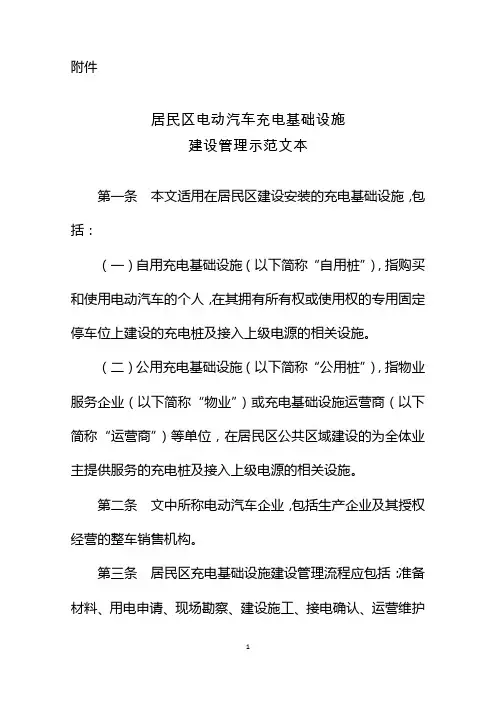 附件

居民区电动汽车充电基础设施
建设管理示范文本

第一条　本文适用在居民区建设安装的充电基础设施，包括：

（一）自用充电基础设施（以下简称“自用桩”），指购买和使用电动汽车的个人，在其拥有所有权或使用权的专用固定停车位上建设的充电桩及接入上级电源的相关设施。

（二）公用充电基础设施（以下简称“公用桩”），指物业服务企业（以下简称“物业”）或充电基础设施运营商（以下简称“运营商”）等单位，在居民区公共区域建设的为全体业主提供服务的充电桩及接入上级电源的相关设施。

第二条　文中所称电动汽车企业，包括生产企业及其授权经营的整车销售机构。

第三条　居民区充电基础设施建设管理流程应包括：准备材料、用电申请、现场勘察、建设施工、接电确认、运营维护

1